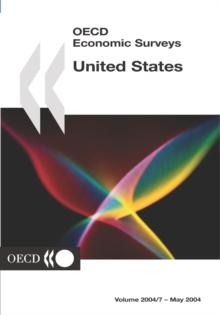 OECD
Economic Surveys

United States

OECD

Volume 2004/7 – May 2004